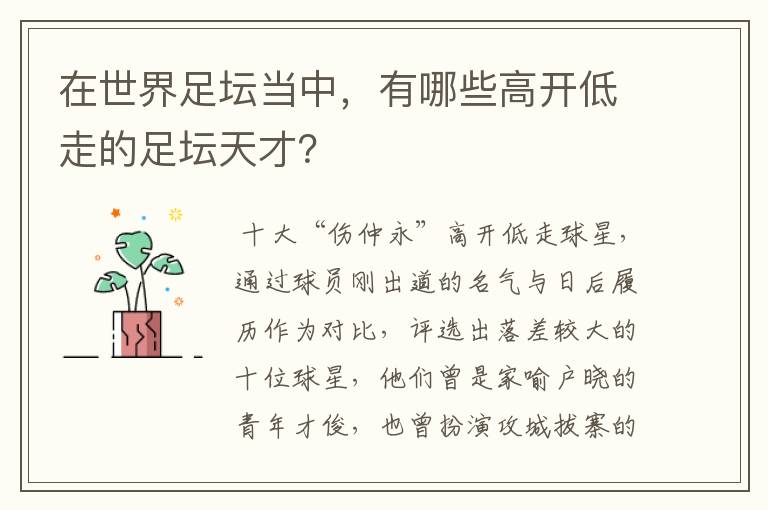 在世界足坛当中，有哪些高开低走的足坛天才？

十大“伤仲永”高开低走球星，通过球员刚出道的名气与日后履历作为对比，评选出落差较大的十位球星，他们曾是家喻户晓的青年才俊，也曾扮演攻城拔寨的